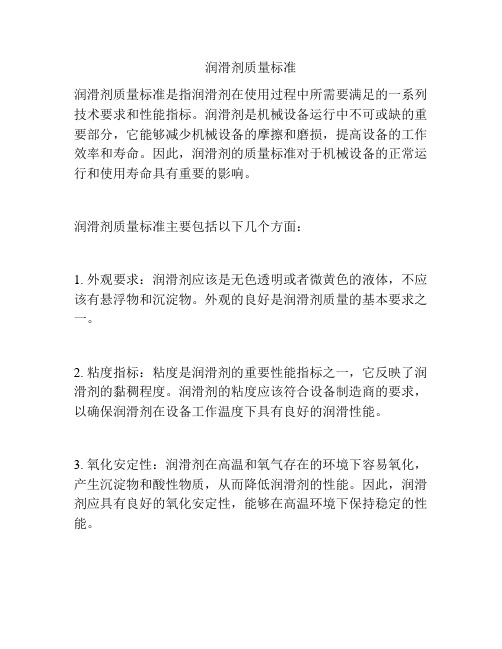 润滑剂质量标准

润滑剂质量标准是指润滑剂在使用过程中所需要满足的一系列技术要求和性能指标。润滑剂是机械设备运行中不可或缺的重要部分，它能够减少机械设备的摩擦和磨损，提高设备的工作效率和寿命。因此，润滑剂的质量标准对于机械设备的正常运行和使用寿命具有重要的影响。

润滑剂质量标准主要包括以下几个方面：

1. 外观要求：润滑剂应该是无色透明或者微黄色的液体，不应该有悬浮物和沉淀物。外观的良好是润滑剂质量的基本要求之一。

2. 粘度指标：粘度是润滑剂的重要性能指标之一，它反映了润滑剂的黏稠程度。润滑剂的粘度应该符合设备制造商的要求，以确保润滑剂在设备工作温度下具有良好的润滑性能。

3. 氧化安定性：润滑剂在高温和氧气存在的环境下容易氧化，产生沉淀物和酸性物质，从而降低润滑剂的性能。因此，润滑剂应具有良好的氧化安定性，能够在高温环境下保持稳定的性能。